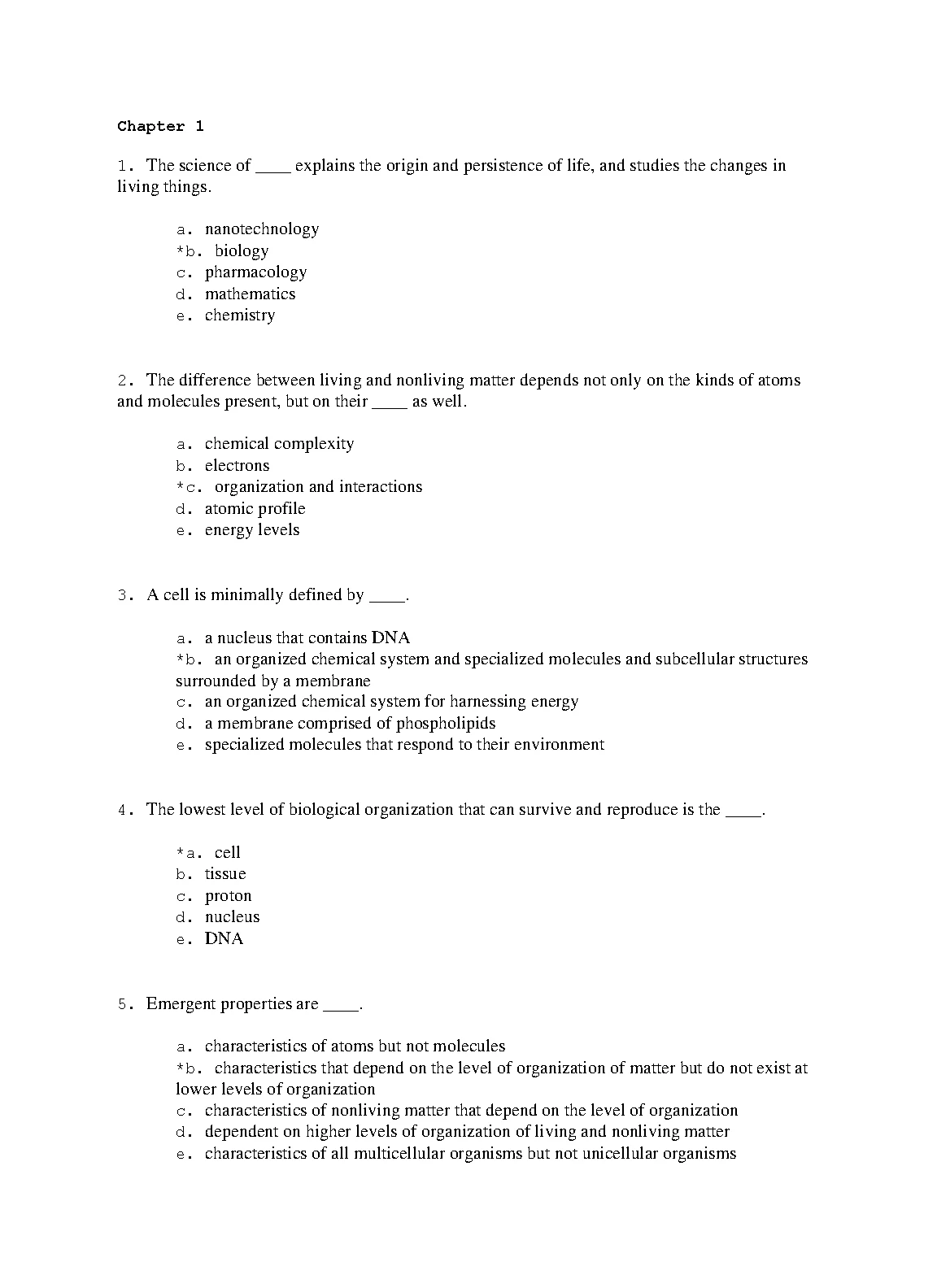 Chapter 1

1. The science of ____ explains the origin and persistence of life, and studies the changes in living things.

a. nanotechnology
*b. biology
c. pharmacology
d. mathematics
e. chemistry

2. The difference between living and nonliving matter depends not only on the kinds of atoms and molecules present, but on their ____ as well.

a. chemical complexity
b. electrons
*c. organization and interactions
d. atomic profile
e. energy levels

3. A cell is minimally defined by ____.

a. a nucleus that contains DNA
*b. an organized chemical system and specialized molecules and subcellular structures surrounded by a membrane
c. an organized chemical system for harnessing energy
d. a membrane comprised of phospholipids
e. specialized molecules that respond to their environment

4. The lowest level of biological organization that can survive and reproduce is the ____.

*a. cell
b. tissue
c. proton
d. nucleus
e. DNA

5. Emergent properties are ____.

a. characteristics of atoms but not molecules
*b. characteristics that depend on the level of organization of matter but do not exist at lower levels of organization
c. characteristics of nonliving matter that depend on the level of organization
d. dependent on higher levels of organization of living and nonliving matter
e. characteristics of all multicellular organisms but not unicellular organisms